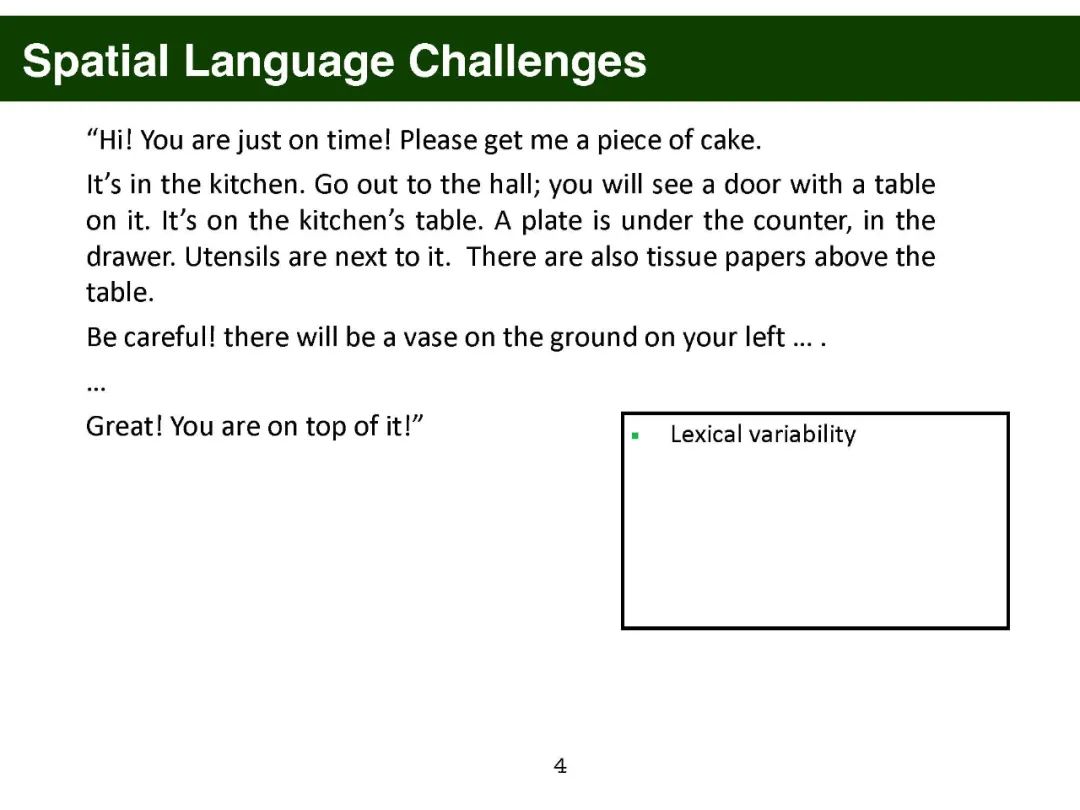 Spatial Language Challenges

“Hi! You are just on time! Please get me a piece of cake.

It’s in the kitchen. Go out to the hall; you will see a door with a table on it. It’s on the kitchen’s table. A plate is under the counter, in the drawer. Utensils are next to it. There are also tissue papers above the table.

Be careful! there will be a vase on the ground on your left … .

…

Great! You are on top of it!”

▪ Lexical variability

4